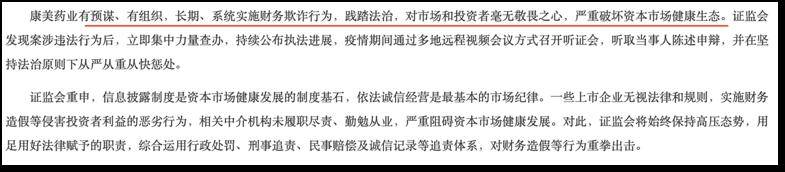 康美药业有预谋、有组织，长期、系统实施财务欺诈行为，践踏法治，对市场和投资者毫无敬畏之心，严重破坏资本市场健康生态。证监会发现案涉违法行为后，立即集中力量查办，持续公布执法进展，疫情期间通过多地远程视频会议方式召开听证会，听取当事人陈述申辩，并在坚持法治原则下从严从重从快惩处。

证监会重申，信息披露制度是资本市场健康发展的制度基石，依法诚信经营是最基本的市场纪律。一些上市企业无视法律和规则，实施财务造假等侵害投资者利益的恶劣行为，相关中介机构未履职尽责、勤勉从业，严重阻碍资本市场健康发展。对此，证监会将始终保持高压态势，用足用好法律赋予的职责，综合运用行政处罚、刑事追责、民事赔偿及诚信记录等追责体系，对财务造假等行为重拳出击。